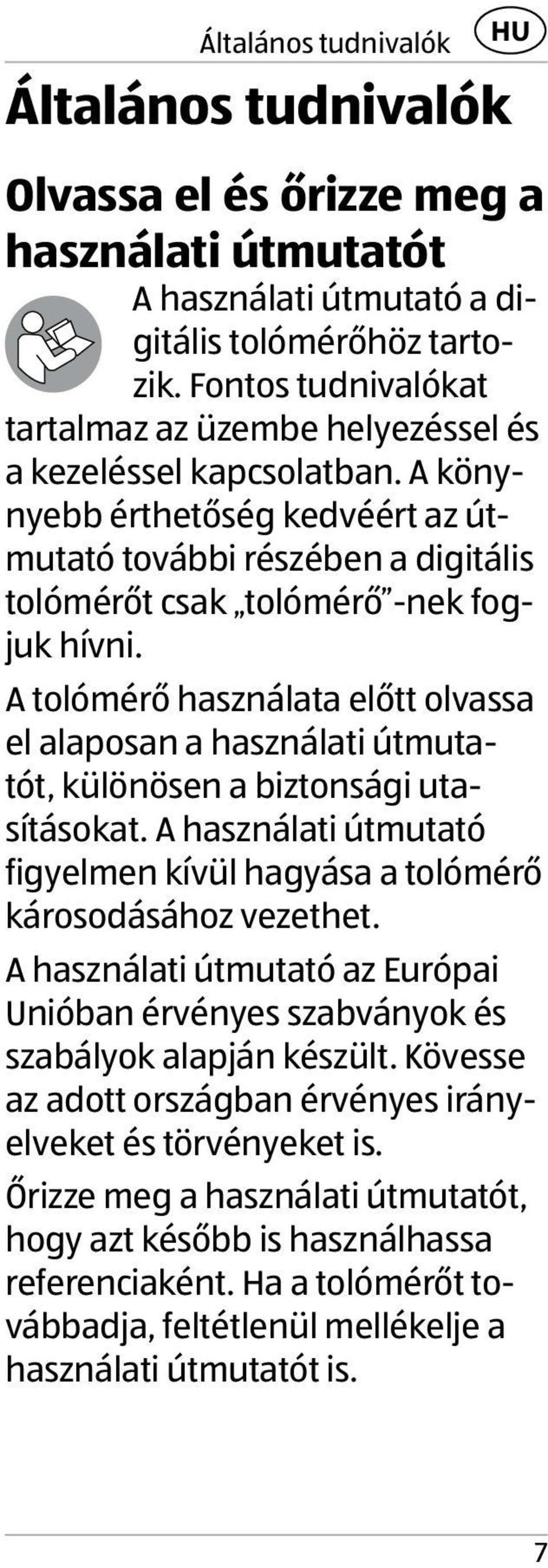 Általános tudnivalók HU

Általános tudnivalók

Olvassa el és őrizze meg a használati útmutatót

A használati útmutató a digitális tolómérőhöz tartozik. Fontos tudnivalókat tartalmaz az üzembe helyezéssel és a kezeléssel kapcsolatban. A könnyebb érthetőség kedvéért az útmutató további részében a digitális tolómérőt csak „tolómérő”-nek fogjuk hívni.

A tolómérő használata előtt olvassa el alaposan a használati útmutatót, különösen a biztonsági utasításokat. A használati útmutató figyelmen kívül hagyása a tolómérő károsodásához vezethet.

A használati útmutató az Európai Unióban érvényes szabványok és szabályok alapján készült. Kövesse az adott országban érvényes irányelveket és törvényeket is.

Őrizze meg a használati útmutatót, hogy azt később is használhassa referenciaként. Ha a tolómérőt továbbadja, feltétlenül mellékelje a használati útmutatót is.

7